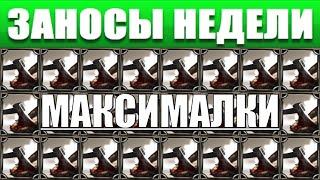 ЗАНОСЫ НЕДЕЛИ

МАКСИМАЛКИ